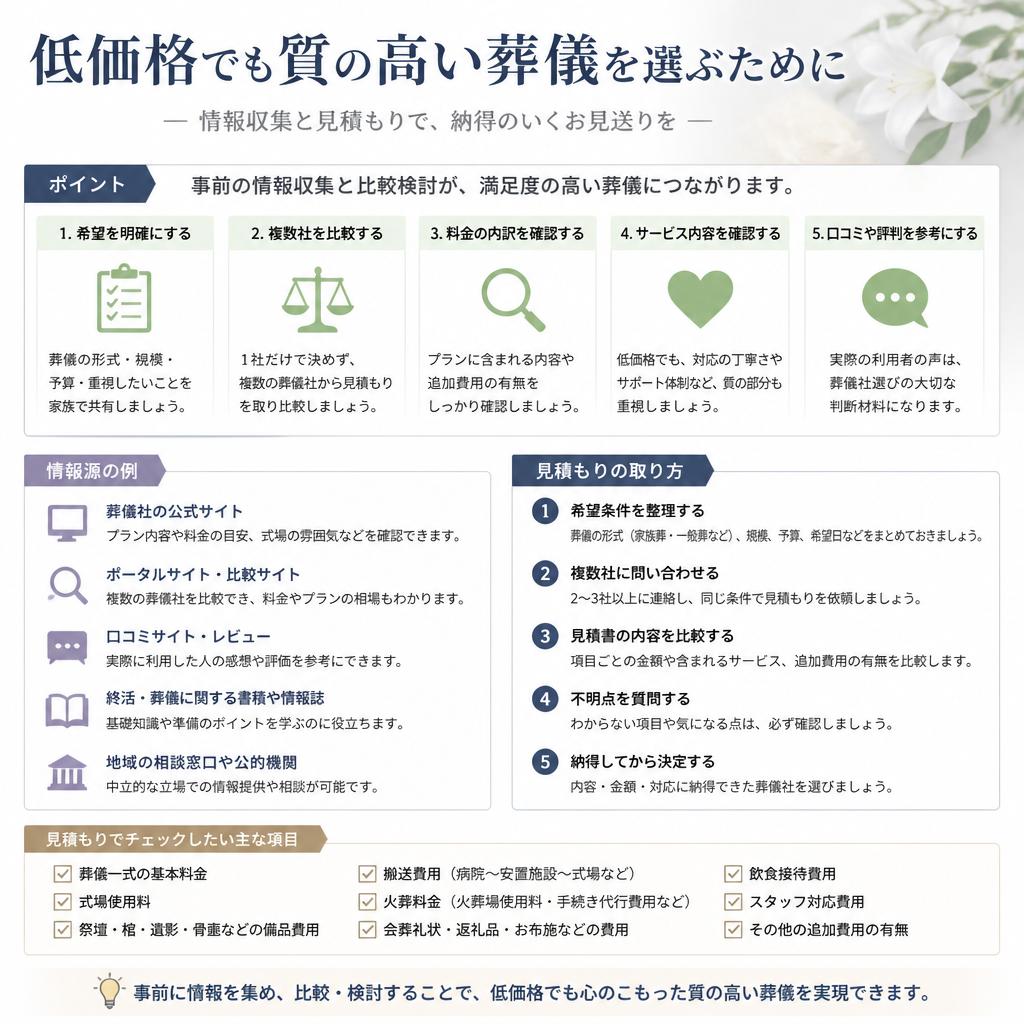 低価格でも質の高い葬儀を選ぶために

— 情報収集と見積もりで、納得のいくお見送りを —

ポイント

事前の情報収集と比較検討が、満足度の高い葬儀につながります。

1. 希望を明確にする

葬儀の形式・規模・予算・重視したいことを家族で共有しましょう。

2. 複数社を比較する

1社だけで決めず、複数の葬儀社から見積もりを取り比較しましょう。

3. 料金の内訳を確認する

プランに含まれる内容や追加費用の有無をしっかり確認しましょう。

4. サービス内容を確認する

低価格でも、対応の丁寧さやサポート体制など、質の部分も重視しましょう。

5. 口コミや評判を参考にする

実際の利用者の声は、葬儀社選びの大切な判断材料になります。

情報源の例

葬儀社の公式サイト
プラン内容や料金の目安、式場の雰囲気などを確認できます。

ポータルサイト・比較サイト
複数の葬儀社を比較でき、料金やプランの相場もわかります。

口コミサイト・レビュー
実際に利用した人の感想や評価を参考にできます。

終活・葬儀に関する書積や情報誌
基礎知識や準備のポイントを学ぶのに役立ちます。

地域の相談窓口や公的機関
中立的な立場での情報提供や相談が可能です。

見積もりの取り方

1 希望条件を整理する
葬儀の形式（家族葬・一般葬など）、規模、予算、希望日などをまとめておきましょう。

2 複数社に問い合わせる
2〜3社以上に連絡し、同じ条件で見積もりを依頼しましょう。

3 見積書の内容を比較する
項目ごとの金額や含まれるサービス、追加費用の有無を比較します。

4 不明点を質問する
わからない項目や気になる点は、必ず確認しましょう。

5 納得してから決定する
内容・金額・対応に納得できた葬儀社を選びましょう。

見積もりでチェックしたい主な項目

葬儀一式の基本料金
式場使用料
祭壇・棺・遺影・骨壷などの備品費用
搬送費用（病院〜安置施設〜式場など）
火葬料金（火葬場使用料・手続き代行費用など）
会葬礼状・返礼品・お布施などの費用
飲食接待費用
スタッフ対応費用
その他の追加費用の有無

事前に情報を集め、比較・検討することで、低価格でも心のこもった質の高い葬儀を実現できます。